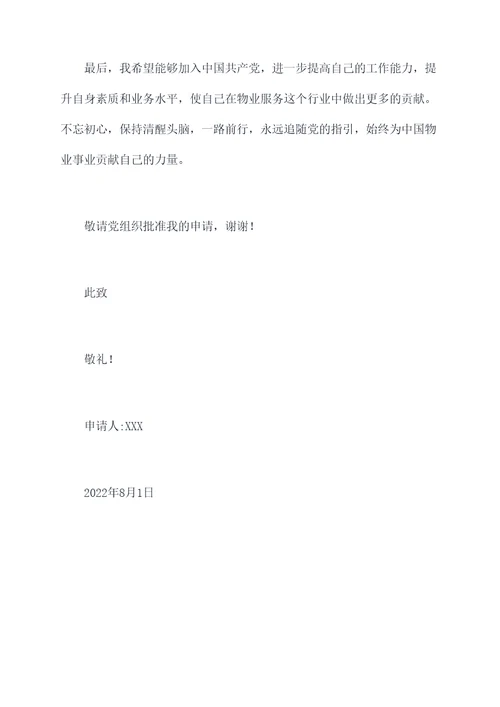 最后，我希望能够加入中国共产党，进一步提高自己的工作能力，提升自身素质和业务水平，使自己在物业服务这个行业中做出更多的贡献。不忘初心，保持清醒头脑，一路前行，永远追随党的指引，始终为中国物业事业贡献自己的力量。

敬请党组织批准我的申请，谢谢！

此致

敬礼！

申请人:XXX

2022年8月1日